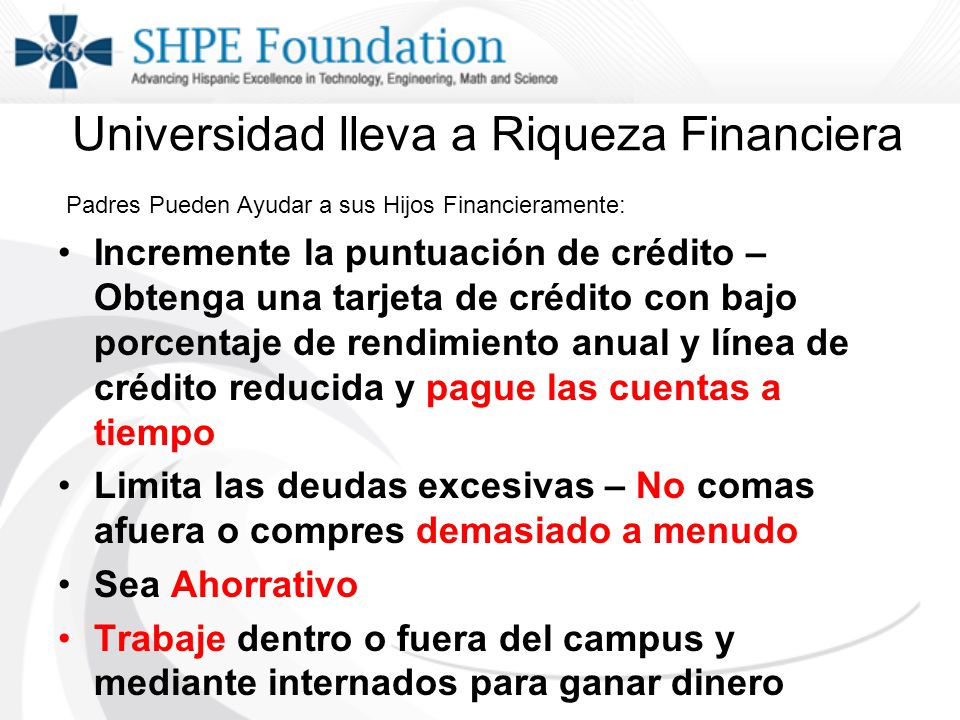 SHPE Foundation
Advancing Hispanic Excellence in Technology, Engineering, Math and Science

Universidad lleva a Riqueza Financiera

Padres Pueden Ayudar a sus Hijos Financieramente:

• Incremente la puntuación de crédito – Obtenga una tarjeta de crédito con bajo porcentaje de rendimiento anual y línea de crédito reducida y pague las cuentas a tiempo
• Limita las deudas excesivas – No comas afuera o compres demasiado a menudo
• Sea Ahorrativo
• Trabaje dentro o fuera del campus y mediante internados para ganar dinero